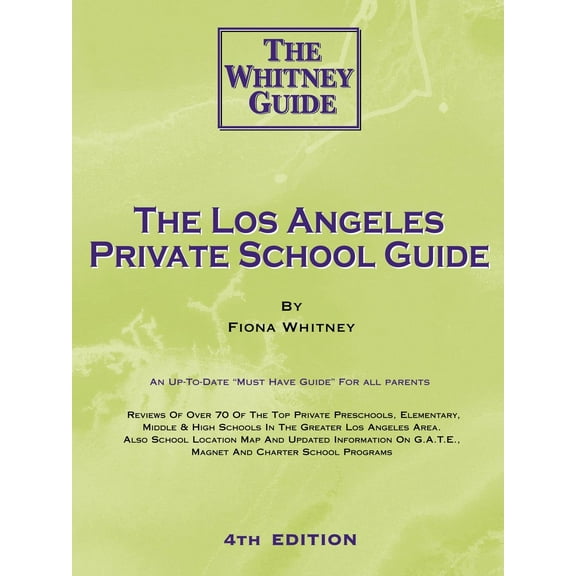 THE WHITNEY GUIDE

THE LOS ANGELES PRIVATE SCHOOL GUIDE

BY
FIONA WHITNEY

AN UP-TO-DATE "MUST HAVE GUIDE" FOR ALL PARENTS

REVIEWS OF OVER 70 OF THE TOP PRIVATE PRESCHOOLS, ELEMENTARY, MIDDLE & HIGH SCHOOLS IN THE GREATER LOS ANGELES AREA. ALSO SCHOOL LOCATION MAP AND UPDATED INFORMATION ON G.A.T.E., MAGNET AND CHARTER SCHOOL PROGRAMS

4TH EDITION